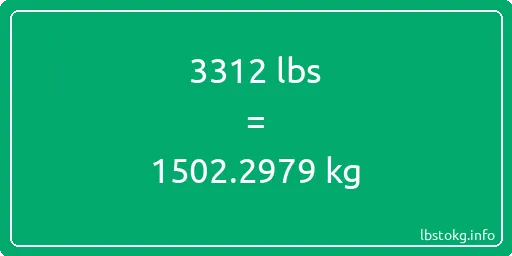 3312 lbs
=
1502.2979 kg

lbstokg.info